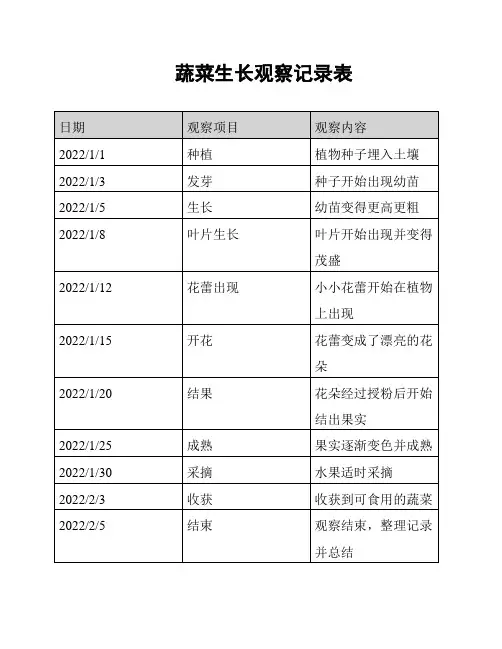 蔬菜生长观察记录表

| 日期 | 观察项目 | 观察内容 |
|---|---|---|
| 2022/1/1 | 种植 | 植物种子埋入土壤 |
| 2022/1/3 | 发芽 | 种子开始出现幼苗 |
| 2022/1/5 | 生长 | 幼苗变得更高更粗 |
| 2022/1/8 | 叶片生长 | 叶片开始出现并变得茂盛 |
| 2022/1/12 | 花蕾出现 | 小小花蕾开始在植物上出现 |
| 2022/1/15 | 开花 | 花蕾变成了漂亮的花朵 |
| 2022/1/20 | 结果 | 花朵经过授粉后开始结出果实 |
| 2022/1/25 | 成熟 | 果实逐渐变色并成熟 |
| 2022/1/30 | 采摘 | 水果适时采摘 |
| 2022/2/3 | 收获 | 收获到可食用的蔬菜 |
| 2022/2/5 | 结束 | 观察结束，整理记录并总结 |